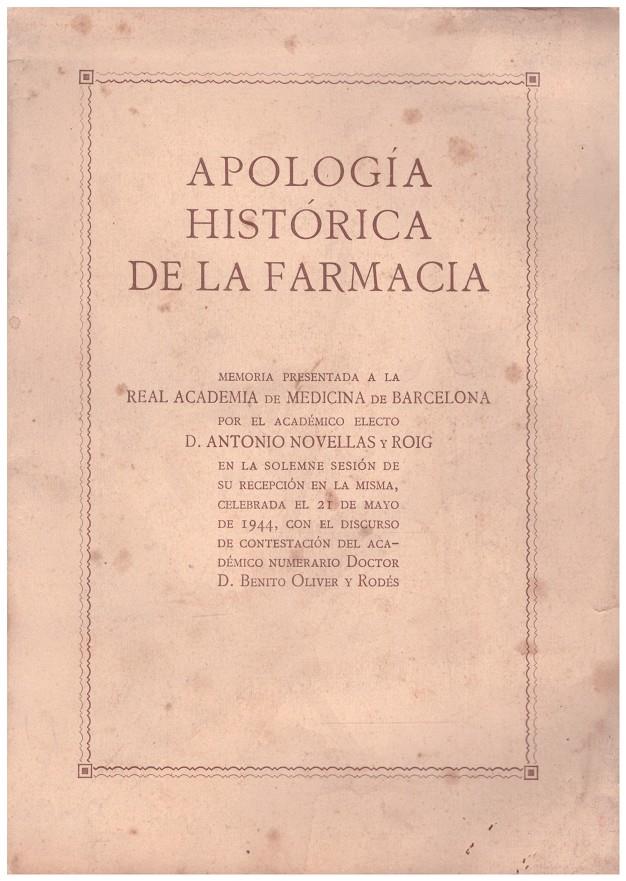 APOLOGÍA HISTÓRICA DE LA FARMACIA

MEMORIA PRESENTADA A LA REAL ACADEMIA DE MEDICINA DE BARCELONA POR EL ACADÉMICO ELECTO D. ANTONIO NOVELLAS Y ROIG EN LA SOLEMNE SESIÓN DE SU RECEPCIÓN EN LA MISMA, CELEBRADA EL 21 DE MAYO DE 1944, CON EL DISCURSO DE CONTESTACIÓN DEL ACADÉMICO NUMERARIO DOCTOR D. BENITO OLIVER Y RODÉS